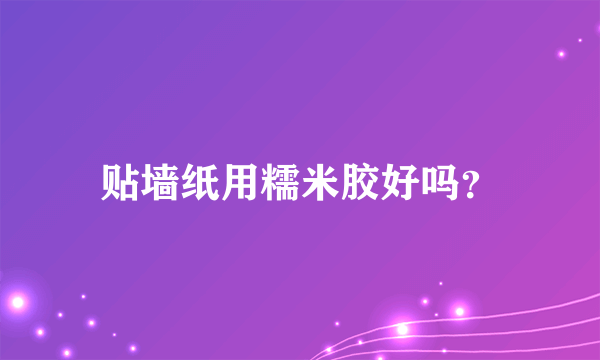 贴墙纸用糯米胶好吗？